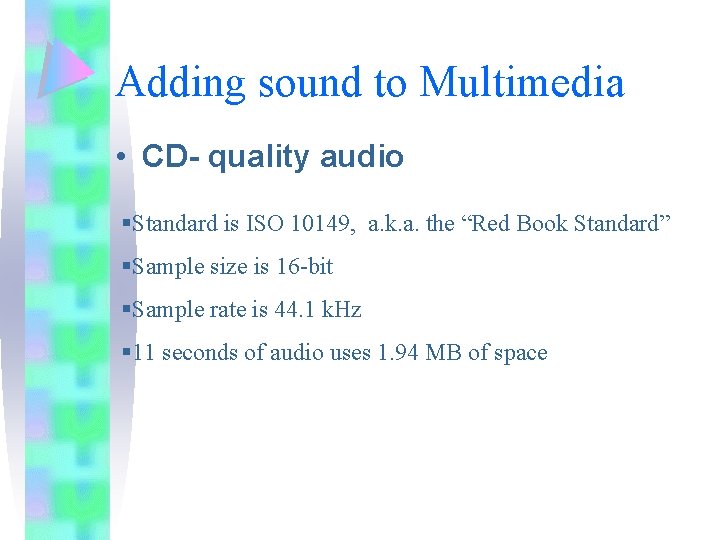 Adding sound to Multimedia

• CD- quality audio

▪Standard is ISO 10149, a.k.a. the “Red Book Standard”

▪Sample size is 16-bit

▪Sample rate is 44.1 kHz

▪11 seconds of audio uses 1.94 MB of space